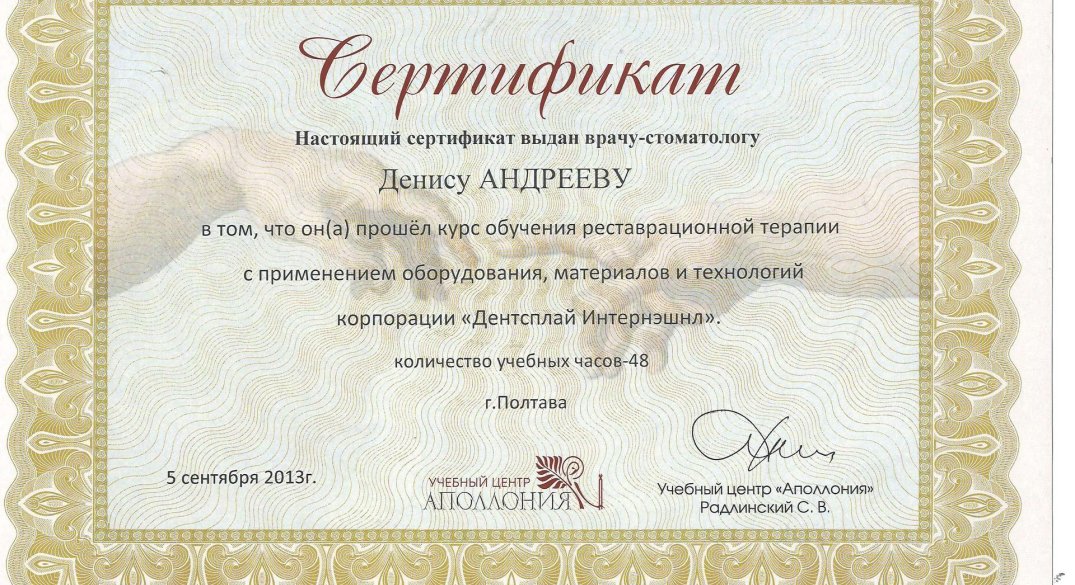 Сертификат

Настоящий сертификат выдан врачу-стоматологу

Денису АНДРЕЕВУ

в том, что он(а) прошёл курс обучения реставрационной терапии с применением оборудования, материалов и технологий корпорации «Дентсплай Интернэшнл».

количество учебных часов-48

г.Полтава

5 сентября 2013г.

УЧЕБНЫЙ ЦЕНТР АПОЛЛОНИЯ

Учебный центр «Аполлония»
Радлинский С. В.